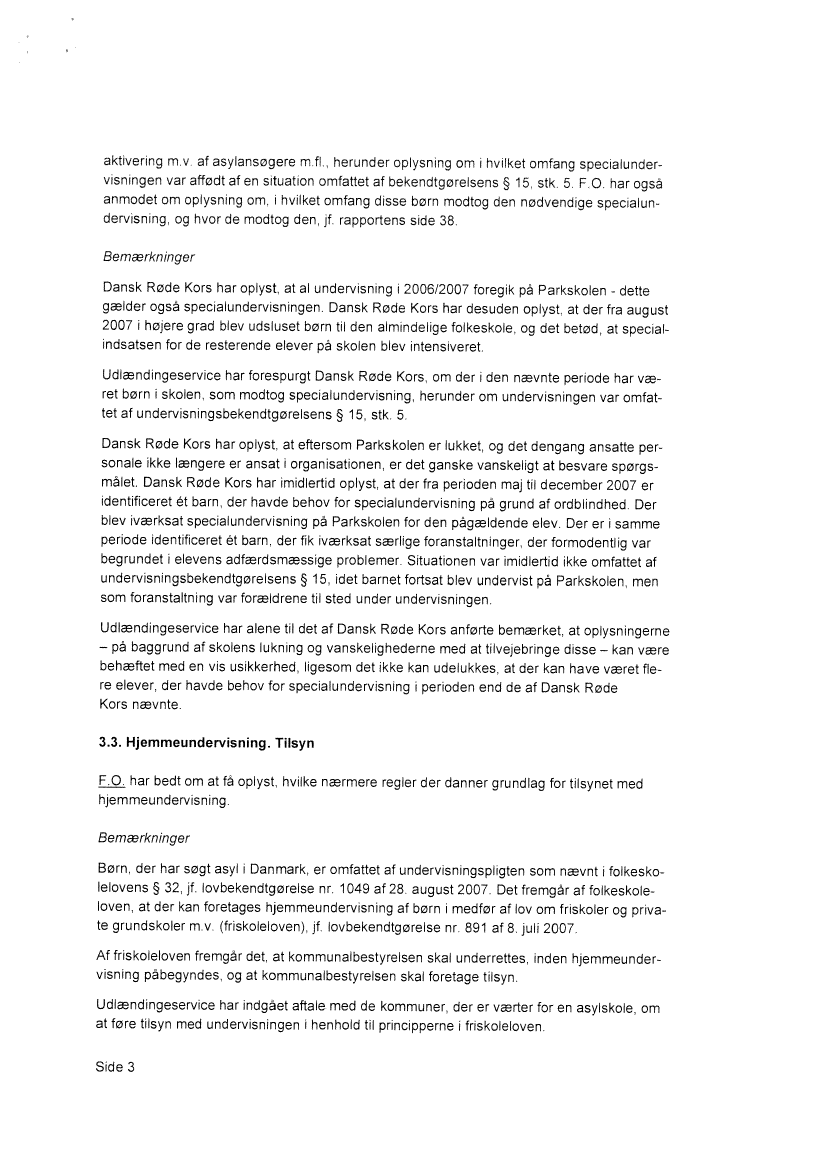 aktivering m.v. af asylansøgere m.fl., herunder oplysning om i hvilket omfang specialundervisningen var affødt af en situation omfattet af bekendtgørelsens § 15, stk. 5. F.O. har også anmodet om oplysning om, i hvilket omfang disse børn modtog den nødvendige specialundervisning, og hvor de modtog den, jf. rapportens side 38.

Bemærkninger

Dansk Røde Kors har oplyst, at al undervisning i 2006/2007 foregik på Parkskolen - dette gælder også specialundervisningen. Dansk Røde Kors har desuden oplyst, at der fra august 2007 i højere grad blev udsluset børn til den almindelige folkeskole, og det betød, at specialindsatsen for de resterende elever på skolen blev intensiveret.

Udlændingeservice har forespurgt Dansk Røde Kors, om der i den nævnte periode har været børn i skolen, som modtog specialundervisning, herunder om undervisningen var omfattet af undervisningsbekendtgørelsens § 15, stk. 5.

Dansk Røde Kors har oplyst, at eftersom Parkskolen er lukket, og det dengang ansatte personale ikke længere er ansat i organisationen, er det ganske vanskeligt at besvare spørgsmålet. Dansk Røde Kors har imidlertid oplyst, at der fra perioden maj til december 2007 er identificeret ét barn, der havde behov for specialundervisning på grund af ordblindhed. Der blev iværksat specialundervisning på Parkskolen for den pågældende elev. Der er i samme periode identificeret ét barn, der fik iværksat særlige foranstaltninger, der formodentlig var begrundet i elevens adfærdsmæssige problemer. Situationen var imidlertid ikke omfattet af undervisningsbekendtgørelsens § 15, idet barnet fortsat blev undervist på Parkskolen, men som foranstaltning var forældrene til sted under undervisningen.

Udlændingeservice har alene til det af Dansk Røde Kors anførte bemærket, at oplysningerne – på baggrund af skolens lukning og vanskelighederne med at tilvejebringe disse – kan være behæftet med en vis usikkerhed, ligesom det ikke kan udelukkes, at der kan have været flere elever, der havde behov for specialundervisning i perioden end de af Dansk Røde Kors nævnte.

3.3. Hjemmeundervisning. Tilsyn

F.O. har bedt om at få oplyst, hvilke nærmere regler der danner grundlag for tilsynet med hjemmeundervisning.

Bemærkninger

Børn, der har søgt asyl i Danmark, er omfattet af undervisningspligten som nævnt i folkeskolelovens § 32, jf. lovbekendtgørelse nr. 1049 af 28. august 2007. Det fremgår af folkeskoleloven, at der kan foretages hjemmeundervisning af børn i medfør af lov om friskoler og private grundskoler m.v. (friskoleloven), jf. lovbekendtgørelse nr. 891 af 8. juli 2007.

Af friskoleloven fremgår det, at kommunalbestyrelsen skal underrettes, inden hjemmeundervisning påbegyndes, og at kommunalbestyrelsen skal foretage tilsyn.

Udlændingeservice har indgået aftale med de kommuner, der er værter for en asylskole, om at føre tilsyn med undervisningen i henhold til principperne i friskoleloven.

Side 3